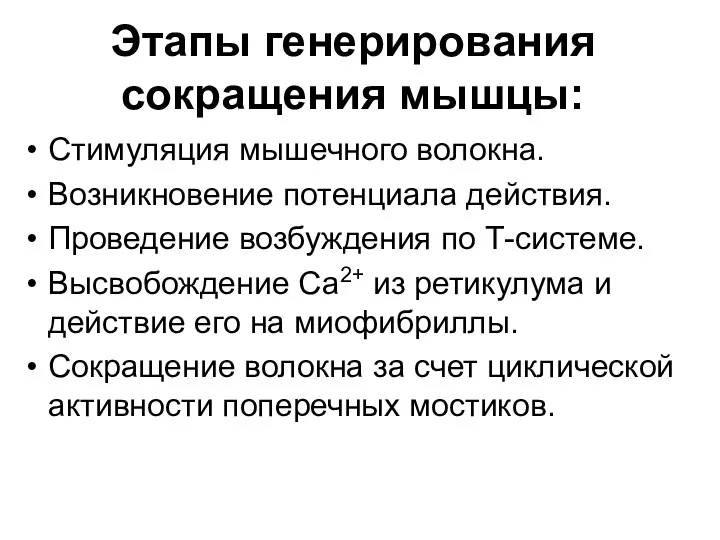 Этапы генерирования сокращения мышцы:

• Стимуляция мышечного волокна.
• Возникновение потенциала действия.
• Проведение возбуждения по Т-системе.
• Высвобождение $Ca^{2+}$ из ретикулума и действие его на миофибриллы.
• Сокращение волокна за счет циклической активности поперечных мостиков.